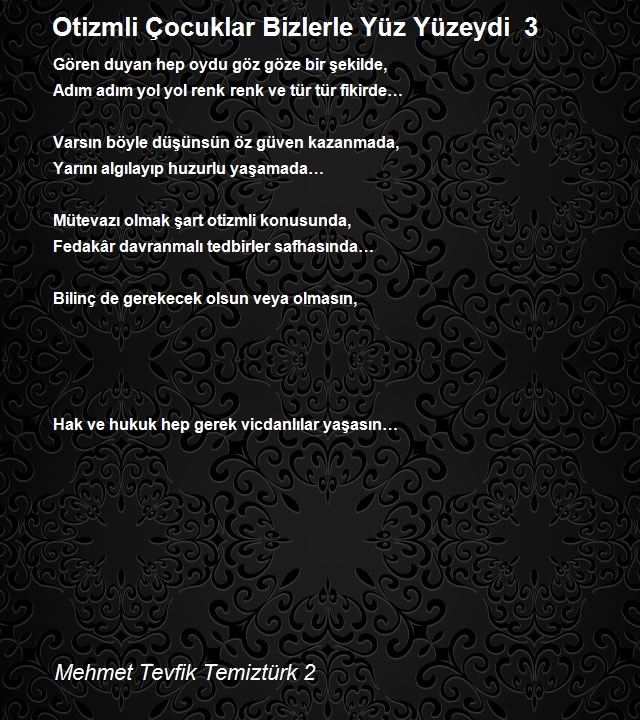 Otizmli Çocuklar Bizlerle Yüz Yüzeydi  3

Gören duyan hep oydu göz göze bir şekilde,
Adım adım yol yol renk renk ve tür tür fikirde…

Varsın böyle düşünsün öz güven kazanmada,
Yarını algılayıp huzurlu yaşamada…

Mütevazı olmak şart otizmli konusunda,
Fedakâr davranmalı tedbirler safhasında…

Bilinç de gerekecek olsun veya olmasın,

Hak ve hukuk hep gerek vicdanlılar yaşasın…

Mehmet Tevfik Temiztürk 2